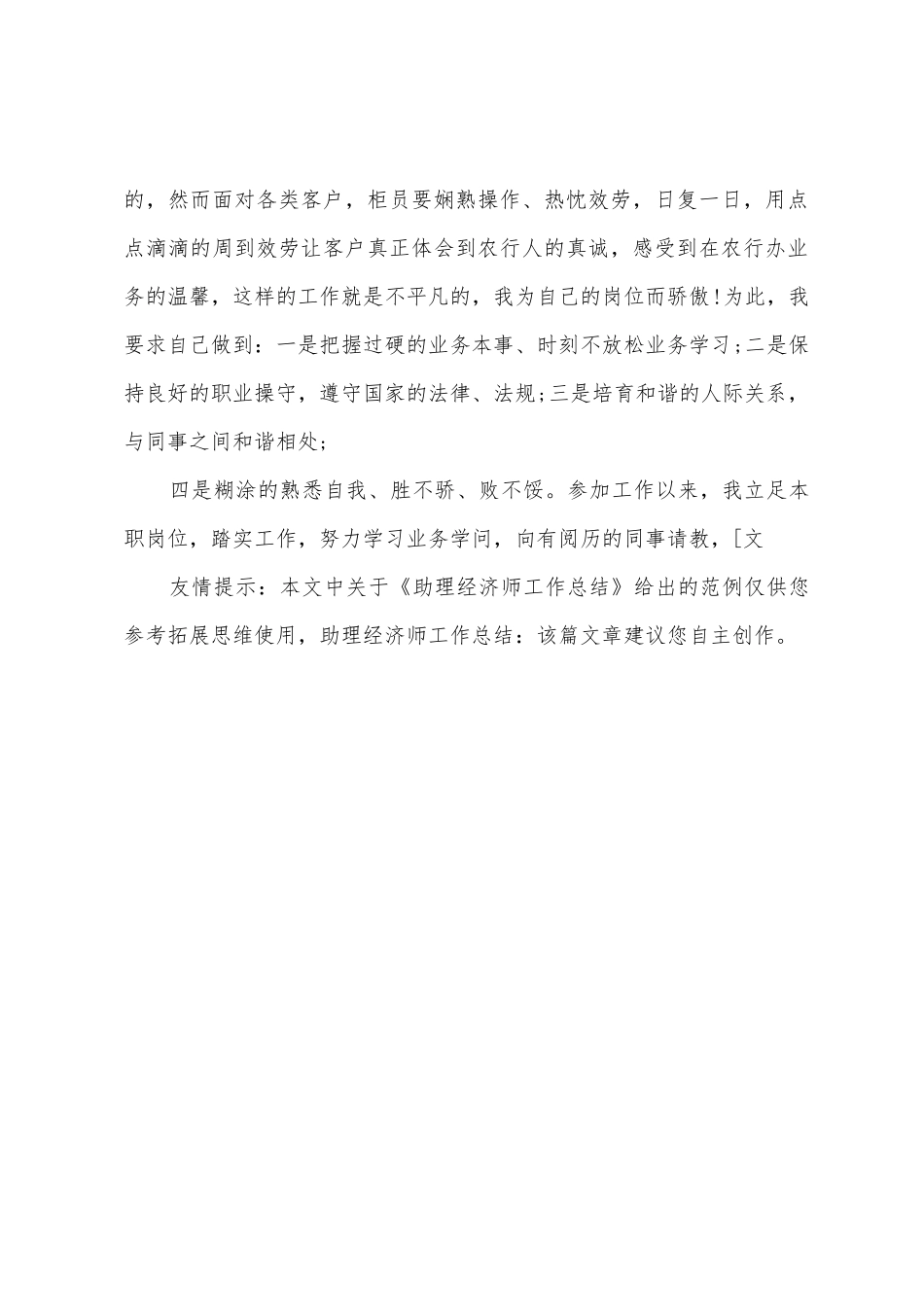 的，然而面对各类客户，柜员要娴熟操作、热忱效劳，日复一日，用点点滴滴的周到效劳让客户真正体会到农行人的真诚，感受到在农行办业务的温馨，这样的工作就是不平凡的，我为自己的岗位而骄傲!为此，我要求自己做到：一是把握过硬的业务本事、时刻不放松业务学习;二是保持良好的职业操守，遵守国家的法律、法规;三是培育和谐的人际关系，与同事之间和谐相处;

四是糊涂的熟悉自我、胜不骄、败不馁。参加工作以来，我立足本职岗位，踏实工作，努力学习业务学问，向有阅历的同事请教，[文

友情提示：本文中关于《助理经济师工作总结》给出的范例仅供您参考拓展思维使用，助理经济师工作总结：该篇文章建议您自主创作。